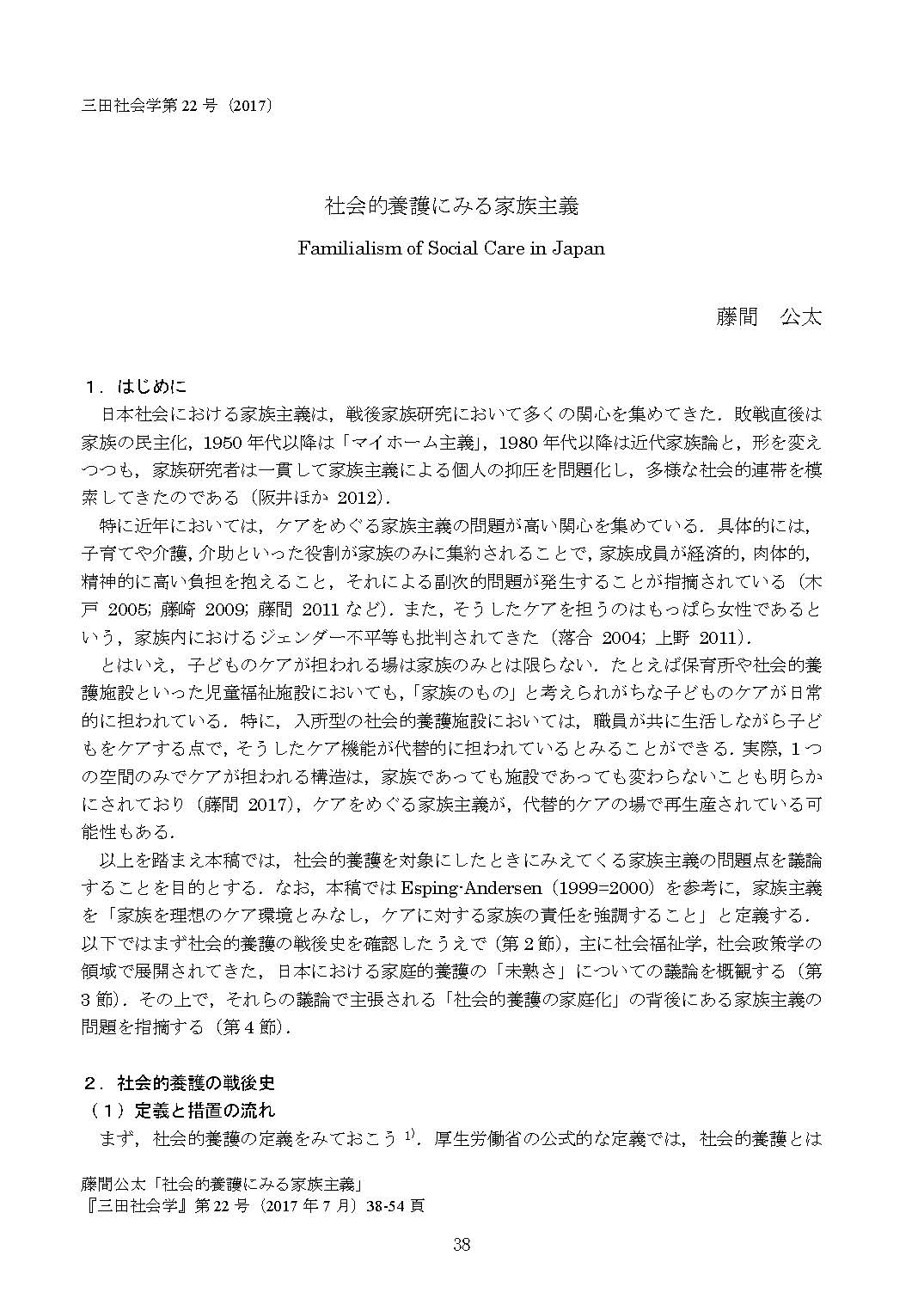 三田社会学第 22 号（2017）

社会的養護にみる家族主義

Familialism of Social Care in Japan

藤間　公太

１．はじめに

日本社会における家族主義は，戦後家族研究において多くの関心を集めてきた．敗戦直後は家族の民主化，1950 年代以降は「マイホーム主義」，1980 年代以降は近代家族論と，形を変えつつも，家族研究者は一貫して家族主義による個人の抑圧を問題化し，多様な社会的連帯を模索してきたのである（阪井ほか 2012）．

特に近年においては，ケアをめぐる家族主義の問題が高い関心を集めている．具体的には，子育てや介護，介助といった役割が家族のみに集約されることで，家族成員が経済的，肉体的，精神的に高い負担を抱えること，それによる副次的問題が発生することが指摘されている（木戸 2005; 藤崎 2009; 藤間 2011 など）．また，そうしたケアを担うのはもっぱら女性であるという，家族内におけるジェンダー不平等も批判されてきた（落合 2004; 上野 2011）．

とはいえ，子どものケアが担われる場は家族のみとは限らない．たとえば保育所や社会的養護施設といった児童福祉施設においても，「家族のもの」と考えられがちな子どものケアが日常的に担われている．特に，入所型の社会的養護施設においては，職員が共に生活しながら子どもをケアする点で，そうしたケア機能が代替的に担われているとみることができる．実際，1 つの空間のみでケアが担われる構造は，家族であっても施設であっても変わらないことも明らかにされており（藤間 2017），ケアをめぐる家族主義が，代替的ケアの場で再生産されている可能性もある．

以上を踏まえ本稿では，社会的養護を対象にしたときにみえてくる家族主義の問題点を議論することを目的とする．なお，本稿では Esping-Andersen（1999=2000）を参考に，家族主義を「家族を理想のケア環境とみなし，ケアに対する家族の責任を強調すること」と定義する．以下ではまず社会的養護の戦後史を確認したうえで（第 2 節），主に社会福祉学，社会政策学の領域で展開されてきた，日本における家庭的養護の「未熟さ」についての議論を概観する（第 3 節）．その上で，それらの議論で主張される「社会的養護の家庭化」の背後にある家族主義の問題を指摘する（第 4 節）．

２．社会的養護の戦後史

（１）定義と措置の流れ

まず，社会的養護の定義をみておこう $^{1)}$．厚生労働省の公式的な定義では，社会的養護とは

藤間公太「社会的養護にみる家族主義」
『三田社会学』第 22 号（2017 年 7 月）38-54 頁

38